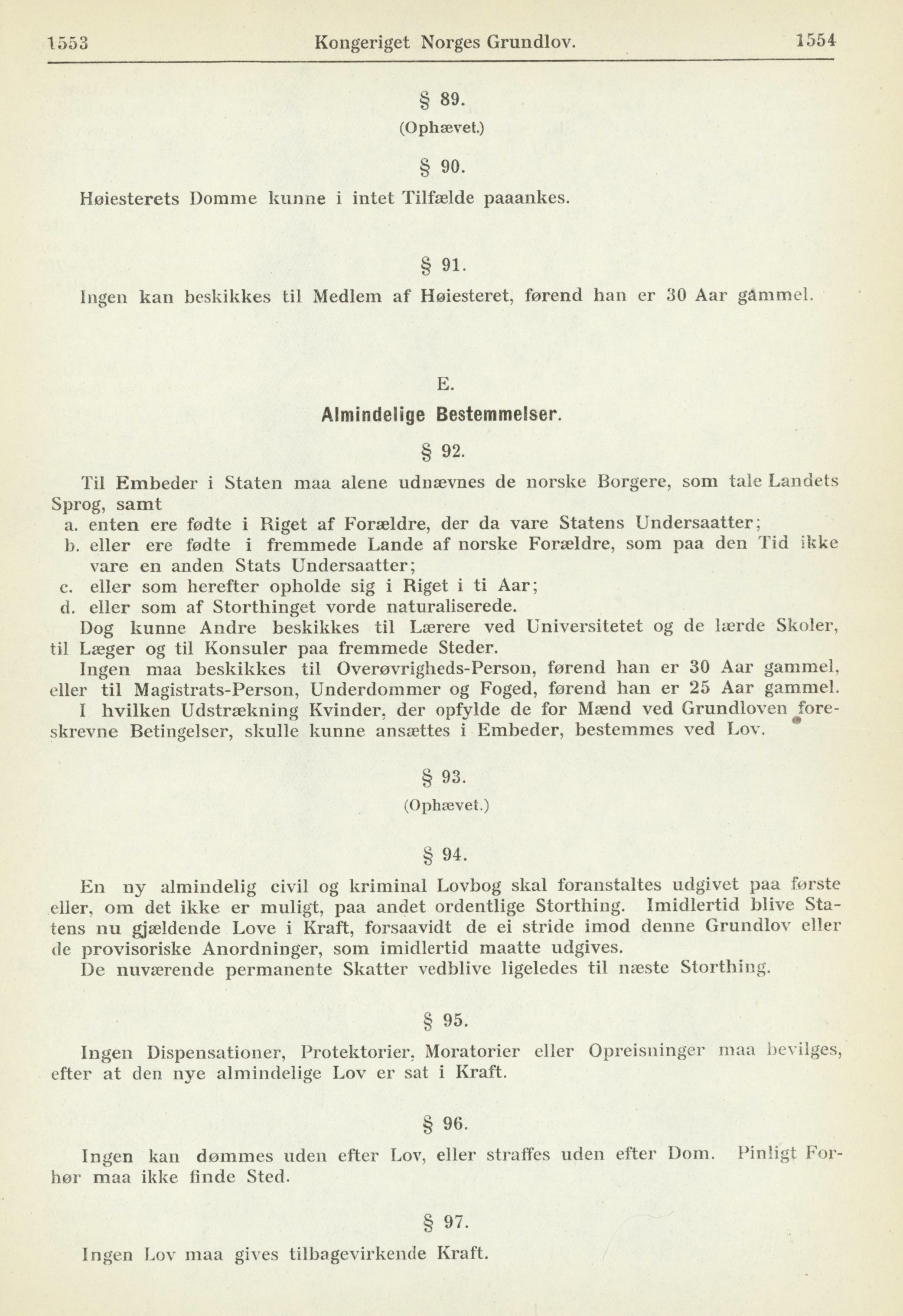 1553 Kongeriget Norges Grundlov. 1554

§ 89.

(Ophævet.)

§ 90.

Høiesterets Domme kunne i intet Tilfælde paaankes.

§ 91.

Ingen kan beskikkes til Medlem af Høiesteret, førend han er 30 Aar gammel.

E.

Almindelige Bestemmelser.

§ 92.

Til Embeder i Staten maa alene udnævnes de norske Borgere, som tale Landets Sprog, samt
a. enten ere fødte i Riget af Forældre, der da vare Statens Undersaatter;
b. eller ere fødte i fremmede Lande af norske Forældre, som paa den Tid ikke vare en anden Stats Undersaatter;
c. eller som herefter opholde sig i Riget i ti Aar;
d. eller som af Storthinget vorde naturaliserede.
Dog kunne Andre beskikkes til Lærere ved Universitetet og de lærde Skoler, til Læger og til Konsuler paa fremmede Steder.
Ingen maa beskikkes til Overøvrigheds-Person, førend han er 30 Aar gammel, eller til Magistrats-Person, Underdommer og Foged, førend han er 25 Aar gammel.
I hvilken Udstrækning Kvinder, der opfylde de for Mænd ved Grundloven foreskrevne Betingelser, skulle kunne ansættes i Embeder, bestemmes ved Lov.

§ 93.

(Ophævet.)

§ 94.

En ny almindelig civil og kriminal Lovbog skal foranstaltes udgivet paa første eller, om det ikke er muligt, paa andet ordentlige Storthing. Imidlertid blive Statens nu gjældende Love i Kraft, forsaavidt de ei stride imod denne Grundlov eller de provisoriske Anordninger, som imidlertid maatte udgives.
De nuværende permanente Skatter vedblive ligeledes til næste Storthing.

§ 95.

Ingen Dispensationer, Protektorier, Moratorier eller Opreisninger maa bevilges, efter at den nye almindelige Lov er sat i Kraft.

§ 96.

Ingen kan dømmes uden efter Lov, eller straffes uden efter Dom. Pinligt Forhør maa ikke finde Sted.

§ 97.

Ingen Lov maa gives tilbagevirkende Kraft.